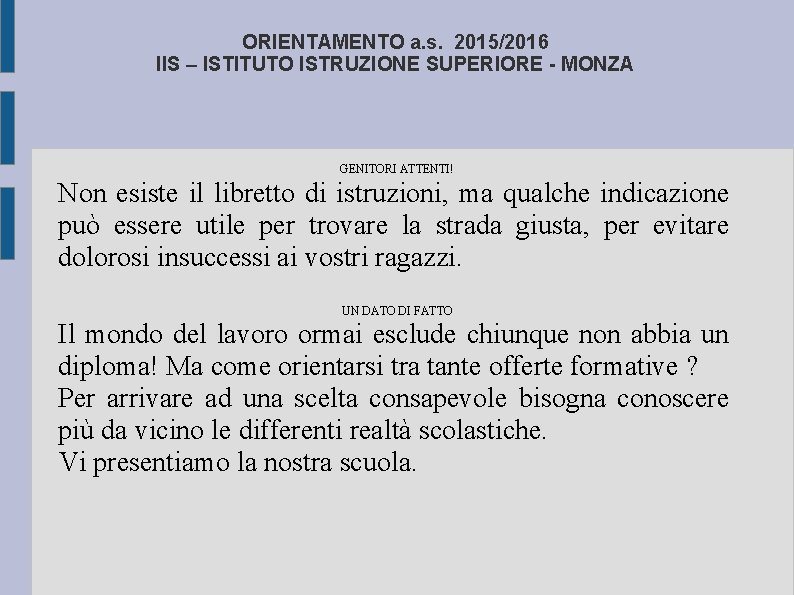 ORIENTAMENTO a.s. 2015/2016
IIS – ISTITUTO ISTRUZIONE SUPERIORE - MONZA

GENITORI ATTENTI!

Non esiste il libretto di istruzioni, ma qualche indicazione può essere utile per trovare la strada giusta, per evitare dolorosi insuccessi ai vostri ragazzi.

UN DATO DI FATTO

Il mondo del lavoro ormai esclude chiunque non abbia un diploma! Ma come orientarsi tra tante offerte formative ?
Per arrivare ad una scelta consapevole bisogna conoscere più da vicino le differenti realtà scolastiche.
Vi presentiamo la nostra scuola.